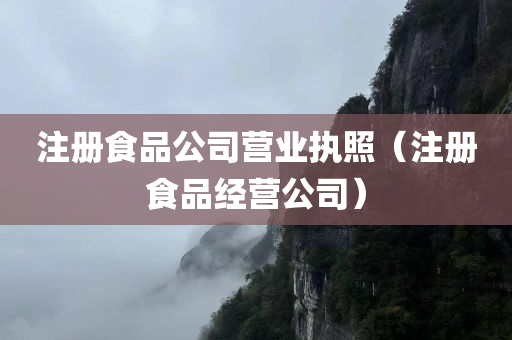 注册食品公司营业执照（注册食品经营公司）